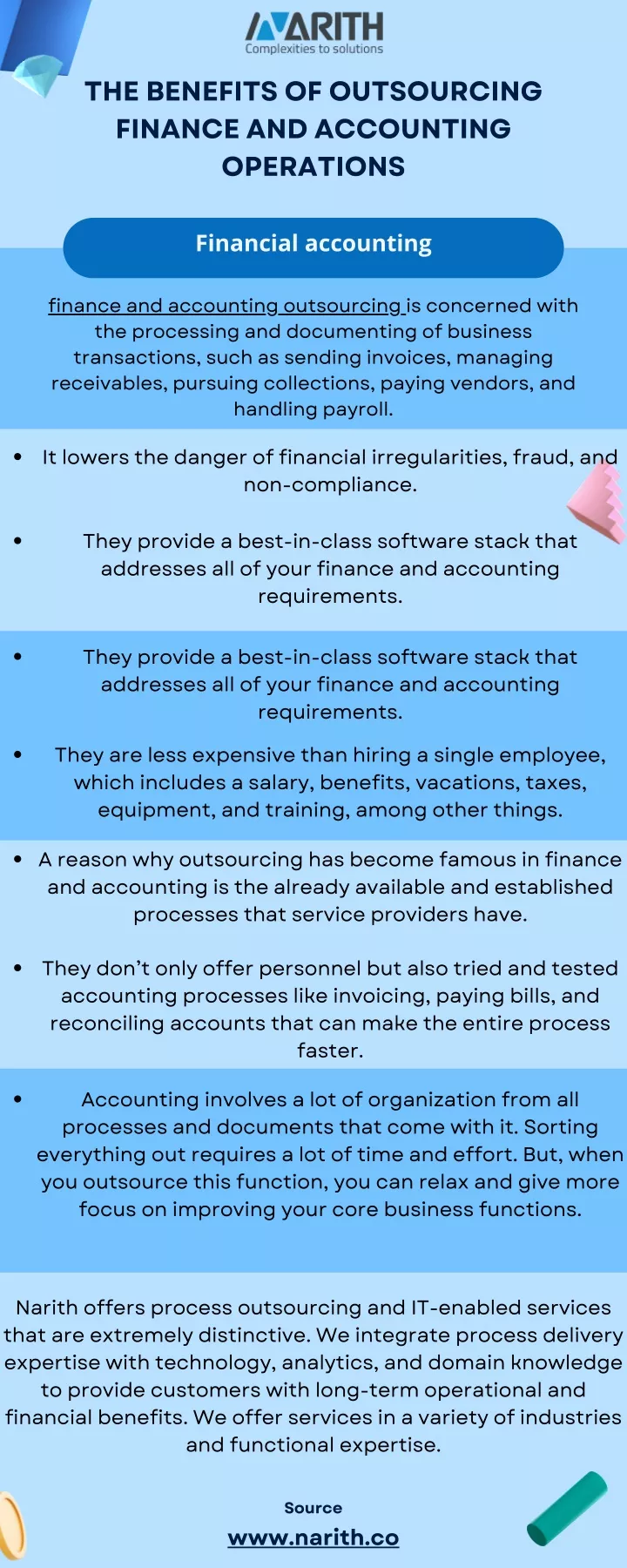 NARITH
Complexities to solutions

THE BENEFITS OF OUTSOURCING FINANCE AND ACCOUNTING OPERATIONS

Financial accounting

finance and accounting outsourcing is concerned with the processing and documenting of business transactions, such as sending invoices, managing receivables, pursuing collections, paying vendors, and handling payroll.

• It lowers the danger of financial irregularities, fraud, and non-compliance.

• They provide a best-in-class software stack that addresses all of your finance and accounting requirements.

• They provide a best-in-class software stack that addresses all of your finance and accounting requirements.

• They are less expensive than hiring a single employee, which includes a salary, benefits, vacations, taxes, equipment, and training, among other things.

• A reason why outsourcing has become famous in finance and accounting is the already available and established processes that service providers have.

• They don't only offer personnel but also tried and tested accounting processes like invoicing, paying bills, and reconciling accounts that can make the entire process faster.

• Accounting involves a lot of organization from all processes and documents that come with it. Sorting everything out requires a lot of time and effort. But, when you outsource this function, you can relax and give more focus on improving your core business functions.

Narith offers process outsourcing and IT-enabled services that are extremely distinctive. We integrate process delivery expertise with technology, analytics, and domain knowledge to provide customers with long-term operational and financial benefits. We offer services in a variety of industries and functional expertise.

Source
www.narith.co